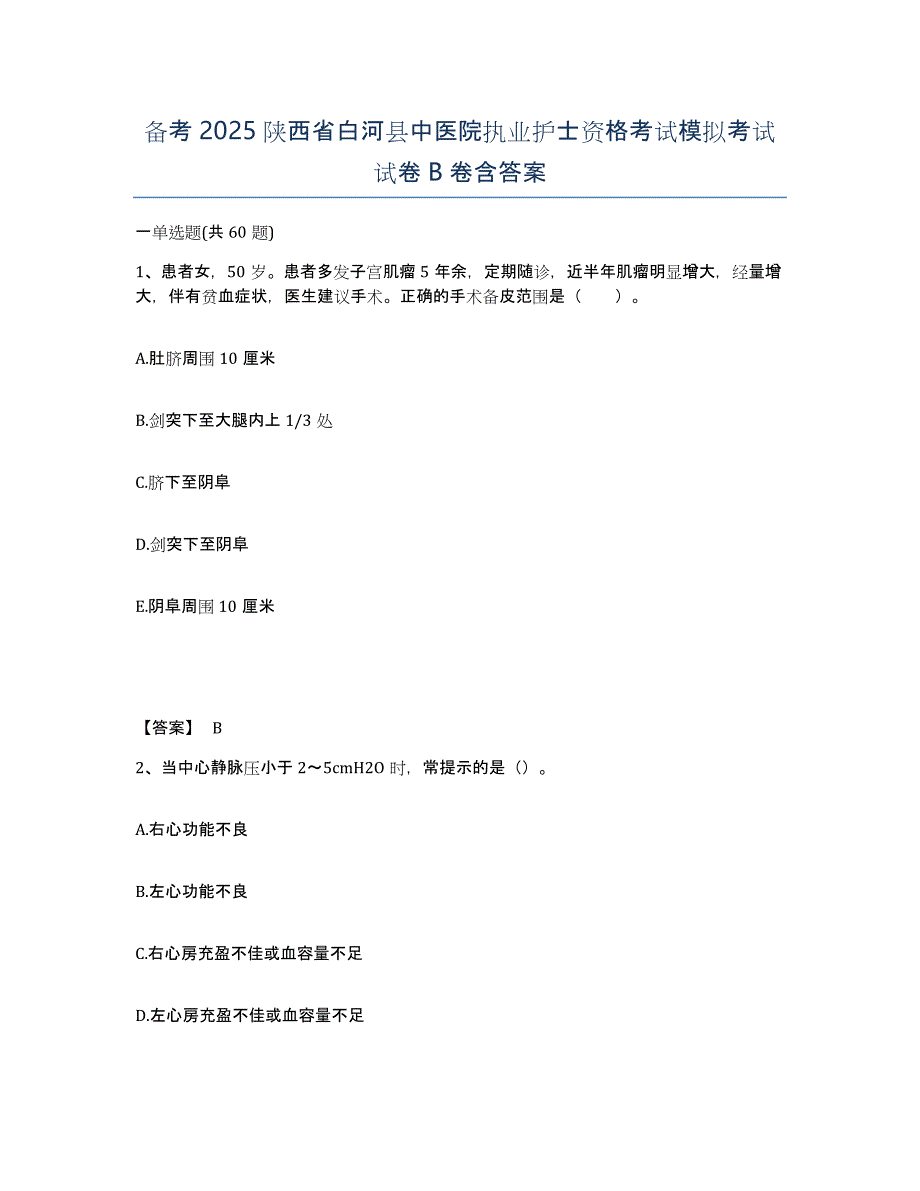 备考 2025 陕西省白河县中医院执业护士资格考试模拟考试试卷 B 卷含答案

一单选题(共 60 题)

1、患者女，50 岁。患者多发子宫肌瘤 5 年余，定期随诊，近半年肌瘤明显增大，经量增大，伴有贫血症状，医生建议手术。正确的手术备皮范围是（　　）。

A.肚脐周围 10 厘米

B.剑突下至大腿内上 1/3 处

C.脐下至阴阜

D.剑突下至阴阜

E.阴阜周围 10 厘米

【答案】 B

2、当中心静脉压小于 2～5cmH2O 时，常提示的是（）。

A.右心功能不良

B.左心功能不良

C.右心房充盈不佳或血容量不足

D.左心房充盈不佳或血容量不足